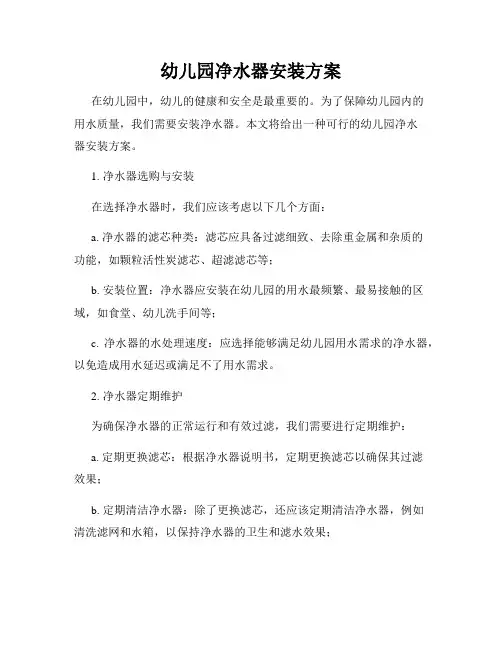 幼儿园净水器安装方案

在幼儿园中，幼儿的健康和安全是最重要的。为了保障幼儿园内的用水质量，我们需要安装净水器。本文将给出一种可行的幼儿园净水器安装方案。

1. 净水器选购与安装

在选择净水器时，我们应该考虑以下几个方面：

a. 净水器的滤芯种类：滤芯应具备过滤细致、去除重金属和杂质的功能，如颗粒活性炭滤芯、超滤滤芯等；

b. 安装位置：净水器应安装在幼儿园的用水最频繁、最易接触的区域，如食堂、幼儿洗手间等；

c. 净水器的水处理速度：应选择能够满足幼儿园用水需求的净水器，以免造成用水延迟或满足不了用水需求。

2. 净水器定期维护

为确保净水器的正常运行和有效过滤，我们需要进行定期维护：

a. 定期更换滤芯：根据净水器说明书，定期更换滤芯以确保其过滤效果；

b. 定期清洁净水器：除了更换滤芯，还应该定期清洁净水器，例如清洗滤网和水箱，以保持净水器的卫生和滤水效果；